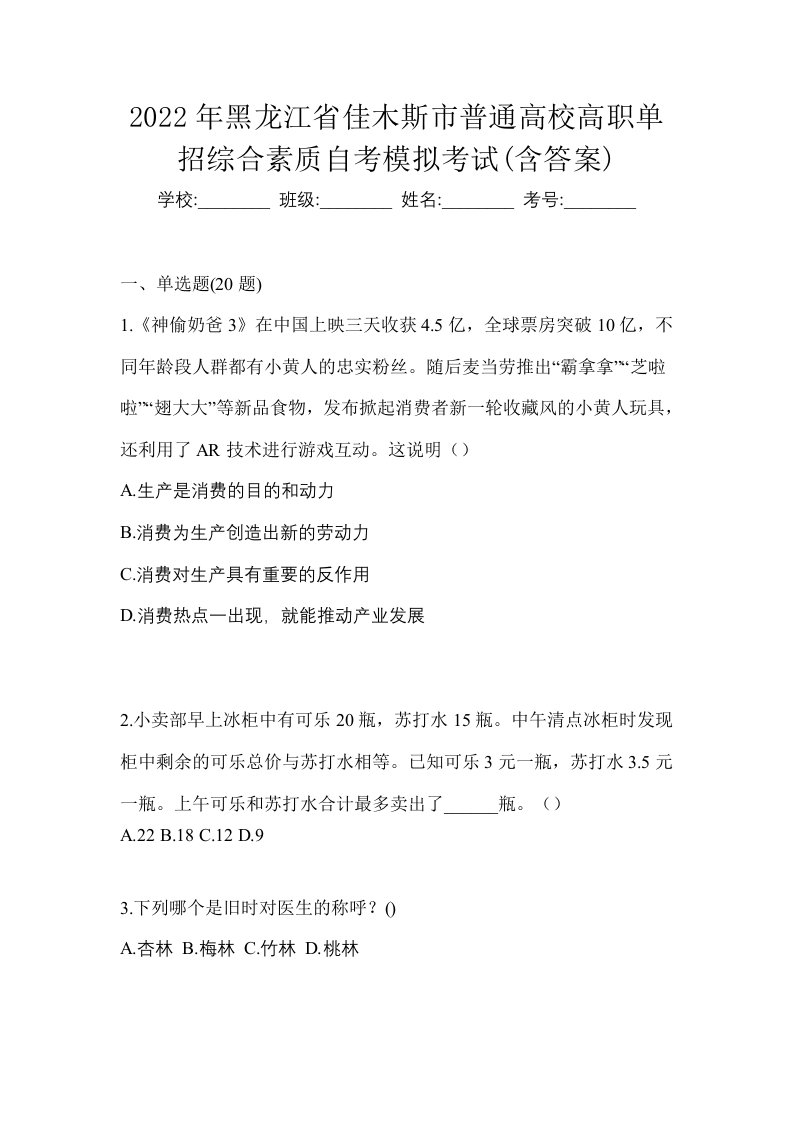 2022年黑龙江省佳木斯市普通高校高职单招综合素质自考模拟考试(含答案)

学校:________ 班级:________ 姓名:________ 考号:________

一、单选题(20 题)

1.《神偷奶爸 3》在中国上映三天收获 4.5 亿，全球票房突破 10 亿，不同年龄段人群都有小黄人的忠实粉丝。随后麦当劳推出“霸拿拿”“芝啦啦”“翅大大”等新品食物，发布掀起消费者新一轮收藏风的小黄人玩具，还利用了 AR 技术进行游戏互动。这说明（）

A.生产是消费的目的和动力

B.消费为生产创造出新的劳动力

C.消费对生产具有重要的反作用

D.消费热点一出现, 就能推动产业发展

2.小卖部早上冰柜中有可乐 20 瓶，苏打水 15 瓶。中午清点冰柜时发现柜中剩余的可乐总价与苏打水相等。已知可乐 3 元一瓶，苏打水 3.5 元一瓶。上午可乐和苏打水合计最多卖出了______瓶。（）

A.22 B.18 C.12 D.9

3.下列哪个是旧时对医生的称呼？()

A.杏林 B.梅林 C.竹林 D.桃林